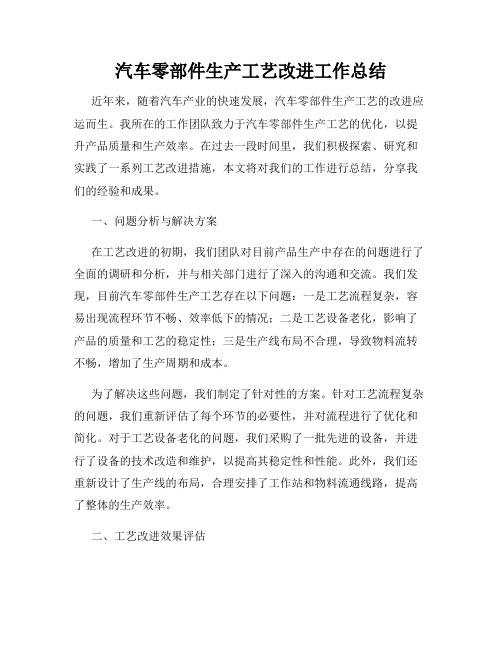 汽车零部件生产工艺改进工作总结

近年来，随着汽车产业的快速发展，汽车零部件生产工艺的改进应运而生。我所在的工作团队致力于汽车零部件生产工艺的优化，以提升产品质量和生产效率。在过去一段时间里，我们积极探索、研究和实践了一系列工艺改进措施，本文将对我们的工作进行总结，分享我们的经验和成果。

一、问题分析与解决方案

在工艺改进的初期，我们团队对目前产品生产中存在的问题进行了全面的调研和分析，并与相关部门进行了深入的沟通和交流。我们发现，目前汽车零部件生产工艺存在以下问题：一是工艺流程复杂，容易出现流程环节不畅、效率低下的情况；二是工艺设备老化，影响了产品的质量和工艺的稳定性；三是生产线布局不合理，导致物料流转不畅，增加了生产周期和成本。

为了解决这些问题，我们制定了针对性的方案。针对工艺流程复杂的问题，我们重新评估了每个环节的必要性，并对流程进行了优化和简化。对于工艺设备老化的问题，我们采购了一批先进的设备，并进行了设备的技术改造和维护，以提高其稳定性和性能。此外，我们还重新设计了生产线的布局，合理安排了工作站和物料流通线路，提高了整体的生产效率。

二、工艺改进效果评估